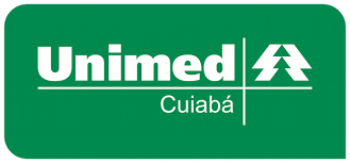 Unimed
Cuiabá